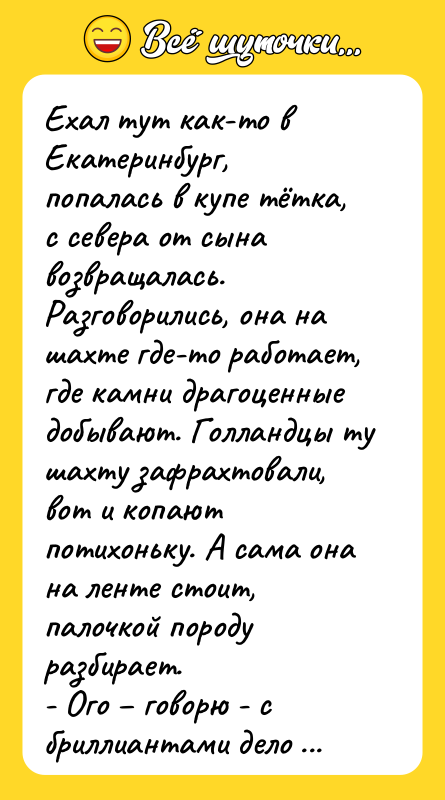 Всё шуточки...

Ехал тут как-то в Екатеринбург, попалась в купе тётка, с севера от сына возвращалась. Разговорились, она на шахте где-то работает, где камни драгоценные добывают. Голландцы ту шахту зафрахтовали, вот и копают потихоньку. А сама она на ленте стоит, палочкой породу разбирает.
- Ого – говорю - с бриллиантами дело ...